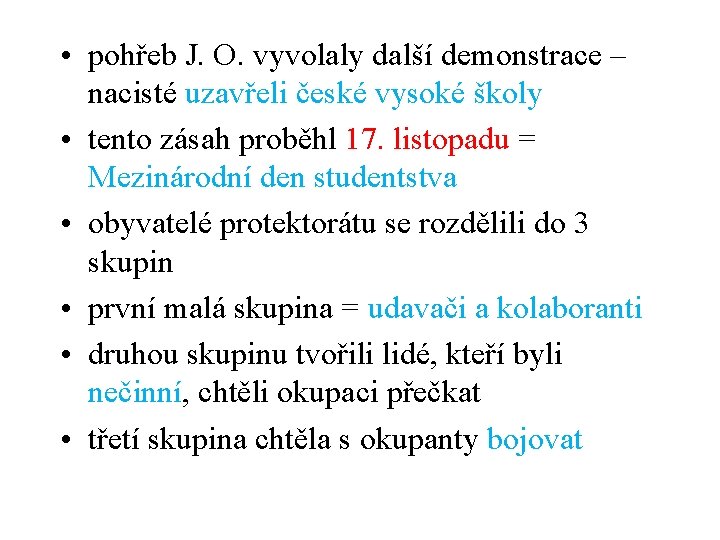 • pohřeb J. O. vyvolaly další demonstrace – nacisté uzavřeli české vysoké školy
• tento zásah proběhl 17. listopadu = Mezinárodní den studentstva
• obyvatelé protektorátu se rozdělili do 3 skupin
• první malá skupina = udavači a kolaboranti
• druhou skupinu tvořili lidé, kteří byli nečinní, chtěli okupaci přečkat
• třetí skupina chtěla s okupanty bojovat